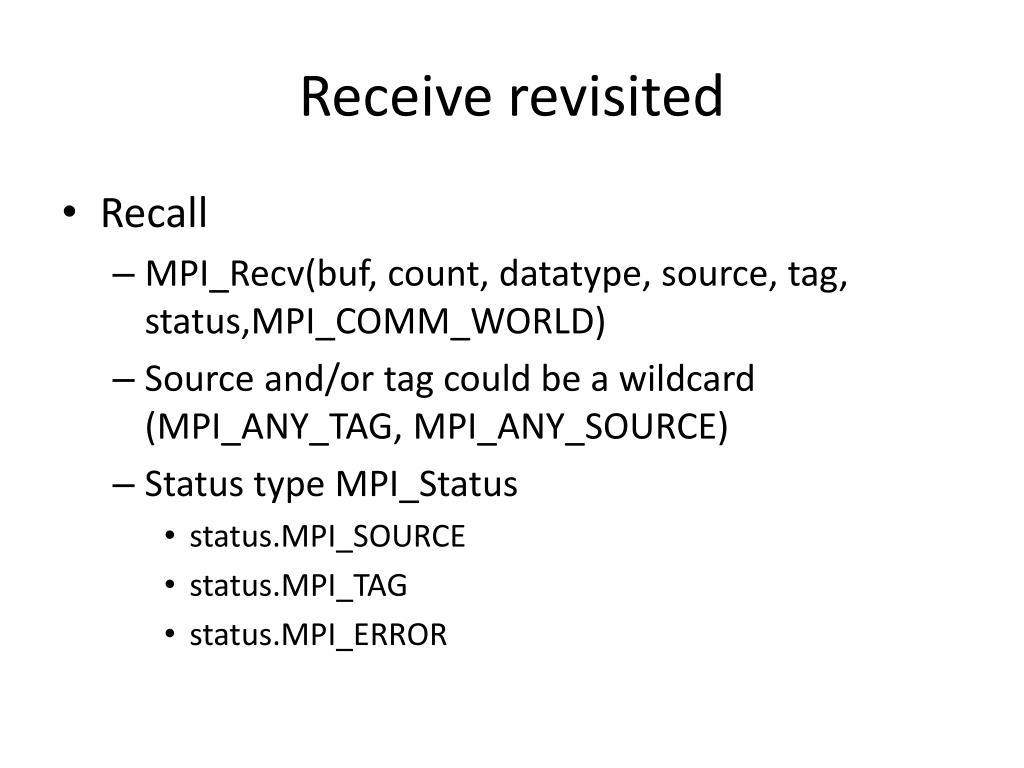 Receive revisited

• Recall
– MPI_Recv(buf, count, datatype, source, tag, status,MPI_COMM_WORLD)
– Source and/or tag could be a wildcard (MPI_ANY_TAG, MPI_ANY_SOURCE)
– Status type MPI_Status
• status.MPI_SOURCE
• status.MPI_TAG
• status.MPI_ERROR